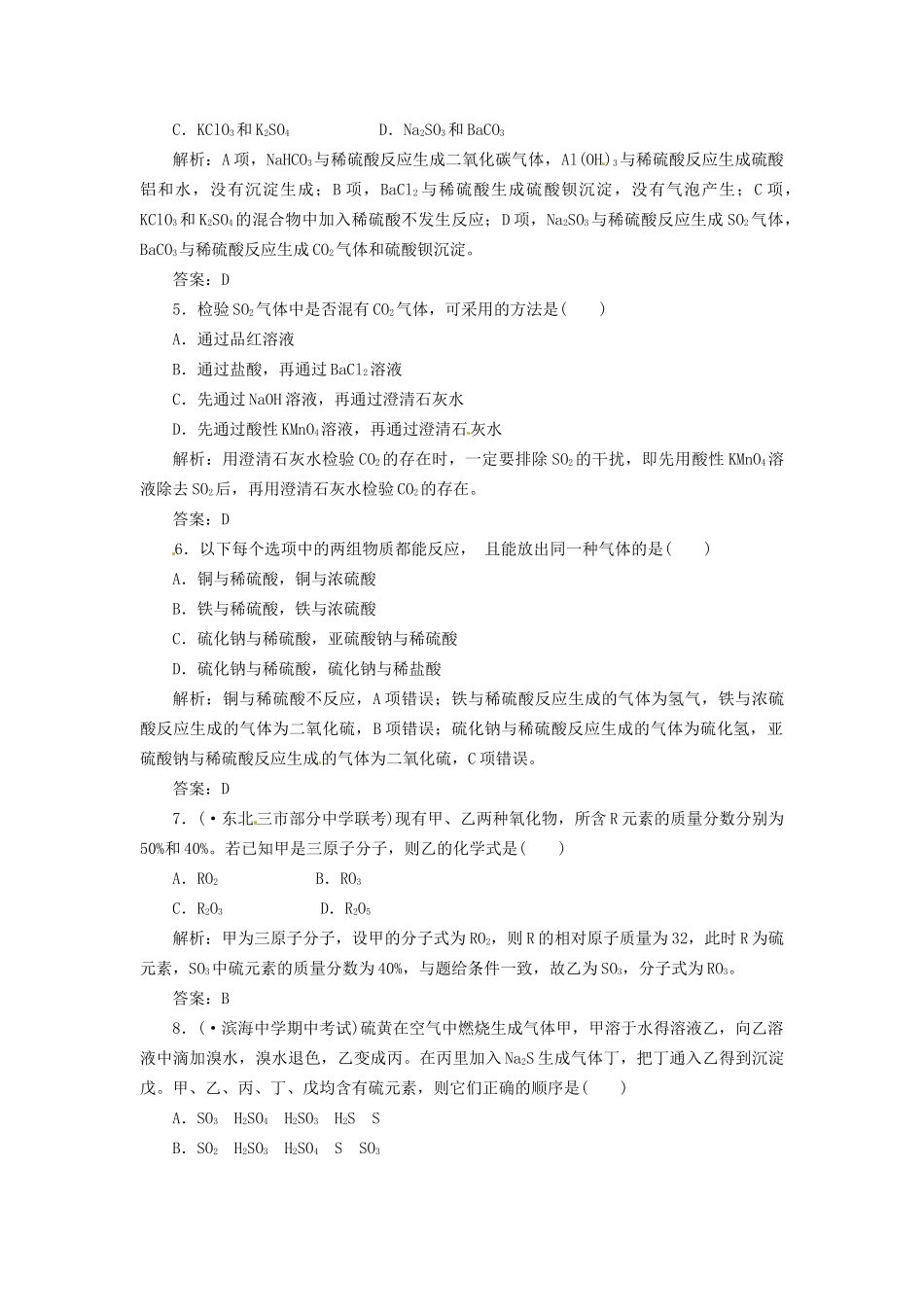 C．$KClO_3$和$K_2SO_4$　　　　D．$Na_2SO_3$和$BaCO_3$

解析：A项，$NaHCO_3$与稀硫酸反应生成二氧化碳气体，$Al(OH)_3$与稀硫酸反应生成硫酸铝和水，没有沉淀生成；B项，$BaCl_2$与稀硫酸生成硫酸钡沉淀，没有气泡产生；C项，$KClO_3$和$K_2SO_4$的混合物中加入稀硫酸不发生反应；D项，$Na_2SO_3$与稀硫酸反应生成$SO_2$气体，$BaCO_3$与稀硫酸反应生成$CO_2$气体和硫酸钡沉淀。

答案：D

5．检验$SO_2$气体中是否混有$CO_2$气体，可采用的方法是(　　)

A．通过品红溶液

B．通过盐酸，再通过$BaCl_2$溶液

C．先通过NaOH溶液，再通过澄清石灰水

D．先通过酸性$KMnO_4$溶液，再通过澄清石灰水

解析：用澄清石灰水检验$CO_2$的存在时，一定要排除$SO_2$的干扰，即先用酸性$KMnO_4$溶液除去$SO_2$后，再用澄清石灰水检验$CO_2$的存在。

答案：D

6．以下每个选项中的两组物质都能反应，且能放出同一种气体的是(　　)

A．铜与稀硫酸，铜与浓硫酸

B．铁与稀硫酸，铁与浓硫酸

C．硫化钠与稀硫酸，亚硫酸钠与稀硫酸

D．硫化钠与稀硫酸，硫化钠与稀盐酸

解析：铜与稀硫酸不反应，A项错误；铁与稀硫酸反应生成的气体为氢气，铁与浓硫酸反应生成的气体为二氧化硫，B项错误；硫化钠与稀硫酸反应生成的气体为硫化氢，亚硫酸钠与稀硫酸反应生成的气体为二氧化硫，C项错误。

答案：D

7．(·东北三市部分中学联考)现有甲、乙两种氧化物，所含R元素的质量分数分别为50%和40%。若已知甲是三原子分子，则乙的化学式是(　　)

A．$RO_2$　　　　B．$RO_3$

C．$R_2O_3$　　　　D．$R_2O_5$

解析：甲为三原子分子，设甲的分子式为$RO_2$，则R的相对原子质量为32，此时R为硫元素，$SO_3$中硫元素的质量分数为40%，与题给条件一致，故乙为$SO_3$，分子式为$RO_3$。

答案：B

8．(·滨海中学期中考试)硫黄在空气中燃烧生成气体甲，甲溶于水得溶液乙，向乙溶液中滴加溴水，溴水退色，乙变成丙。在丙里加入$Na_2S$生成气体丁，把丁通入乙得到沉淀戊。甲、乙、丙、丁、戊均含有硫元素，则它们正确的顺序是(　　)

A．$SO_3$　$H_2SO_4$　$H_2SO_3$　$H_2S$　S

B．$SO_2$　$H_2SO_3$　$H_2SO_4$　S　$SO_3$